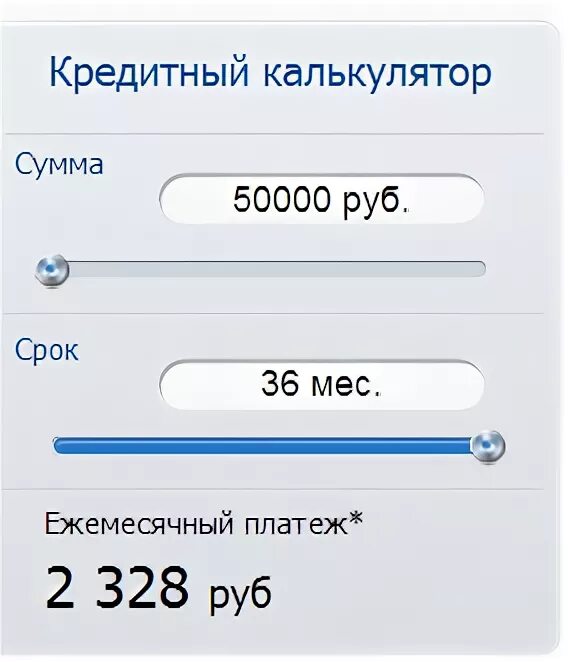 Кредитный калькулятор

Сумма

50000 руб.

Срок

36 мес.

Ежемесячный платеж*

2 328 руб